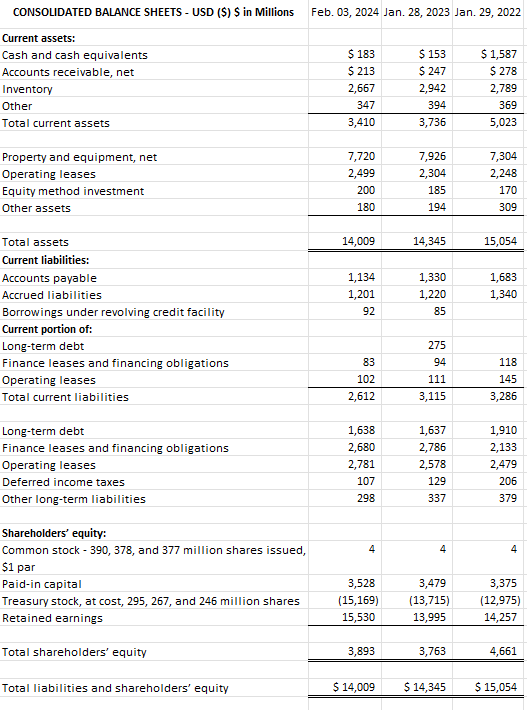 | CONSOLIDATED BALANCE SHEETS - USD ($) $ in Millions | Feb. 03, 2024 | Jan. 28, 2023 | Jan. 29, 2022 |
|---|---|---|---|
| **Current assets:** | | | |
| Cash and cash equivalents | $ 183 | $ 153 | $ 1,587 |
| Accounts receivable, net | $ 213 | $ 247 | $ 278 |
| Inventory | 2,667 | 2,942 | 2,789 |
| Other | 347 | 394 | 369 |
| Total current assets | 3,410 | 3,736 | 5,023 |
| | | | |
| Property and equipment, net | 7,720 | 7,926 | 7,304 |
| Operating leases | 2,499 | 2,304 | 2,248 |
| Equity method investment | 200 | 185 | 170 |
| Other assets | 180 | 194 | 309 |
| | | | |
| Total assets | 14,009 | 14,345 | 15,054 |
| **Current liabilities:** | | | |
| Accounts payable | 1,134 | 1,330 | 1,683 |
| Accrued liabilities | 1,201 | 1,220 | 1,340 |
| Borrowings under revolving credit facility | 92 | 85 | |
| **Current portion of:** | | | |
| Long-term debt | | 275 | |
| Finance leases and financing obligations | 83 | 94 | 118 |
| Operating leases | 102 | 111 | 145 |
| Total current liabilities | 2,612 | 3,115 | 3,286 |
| | | | |
| Long-term debt | 1,638 | 1,637 | 1,910 |
| Finance leases and financing obligations | 2,680 | 2,786 | 2,133 |
| Operating leases | 2,781 | 2,578 | 2,479 |
| Deferred income taxes | 107 | 129 | 206 |
| Other long-term liabilities | 298 | 337 | 379 |
| | | | |
| **Shareholders' equity:** | | | |
| Common stock - 390, 378, and 377 million shares issued, $1 par | 4 | 4 | 4 |
| Paid-in capital | 3,528 | 3,479 | 3,375 |
| Treasury stock, at cost, 295, 267, and 246 million shares | (15,169) | (13,715) | (12,975) |
| Retained earnings | 15,530 | 13,995 | 14,257 |
| | | | |
| Total shareholders' equity | 3,893 | 3,763 | 4,661 |
| | | | |
| Total liabilities and shareholders' equity | $ 14,009 | $ 14,345 | $ 15,054 |